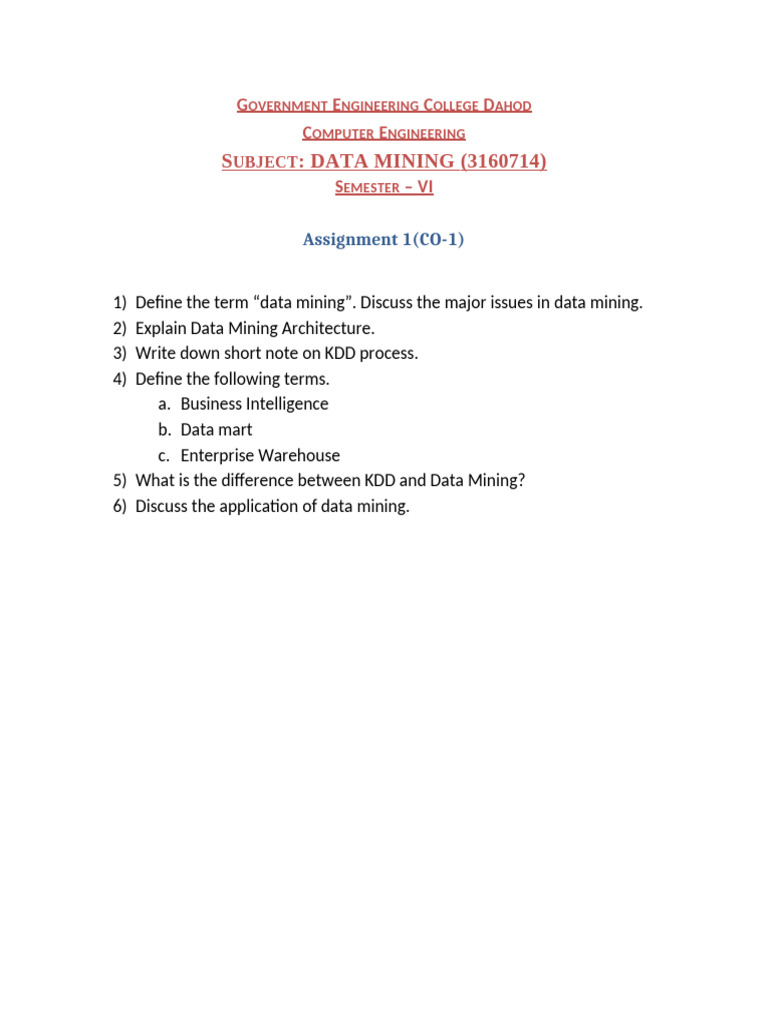 Government Engineering College Dahod

Computer Engineering

Subject: DATA MINING (3160714)

Semester – VI

Assignment 1(CO-1)

1) Define the term “data mining”. Discuss the major issues in data mining.
2) Explain Data Mining Architecture.
3) Write down short note on KDD process.
4) Define the following terms.
a. Business Intelligence
b. Data mart
c. Enterprise Warehouse
5) What is the difference between KDD and Data Mining?
6) Discuss the application of data mining.